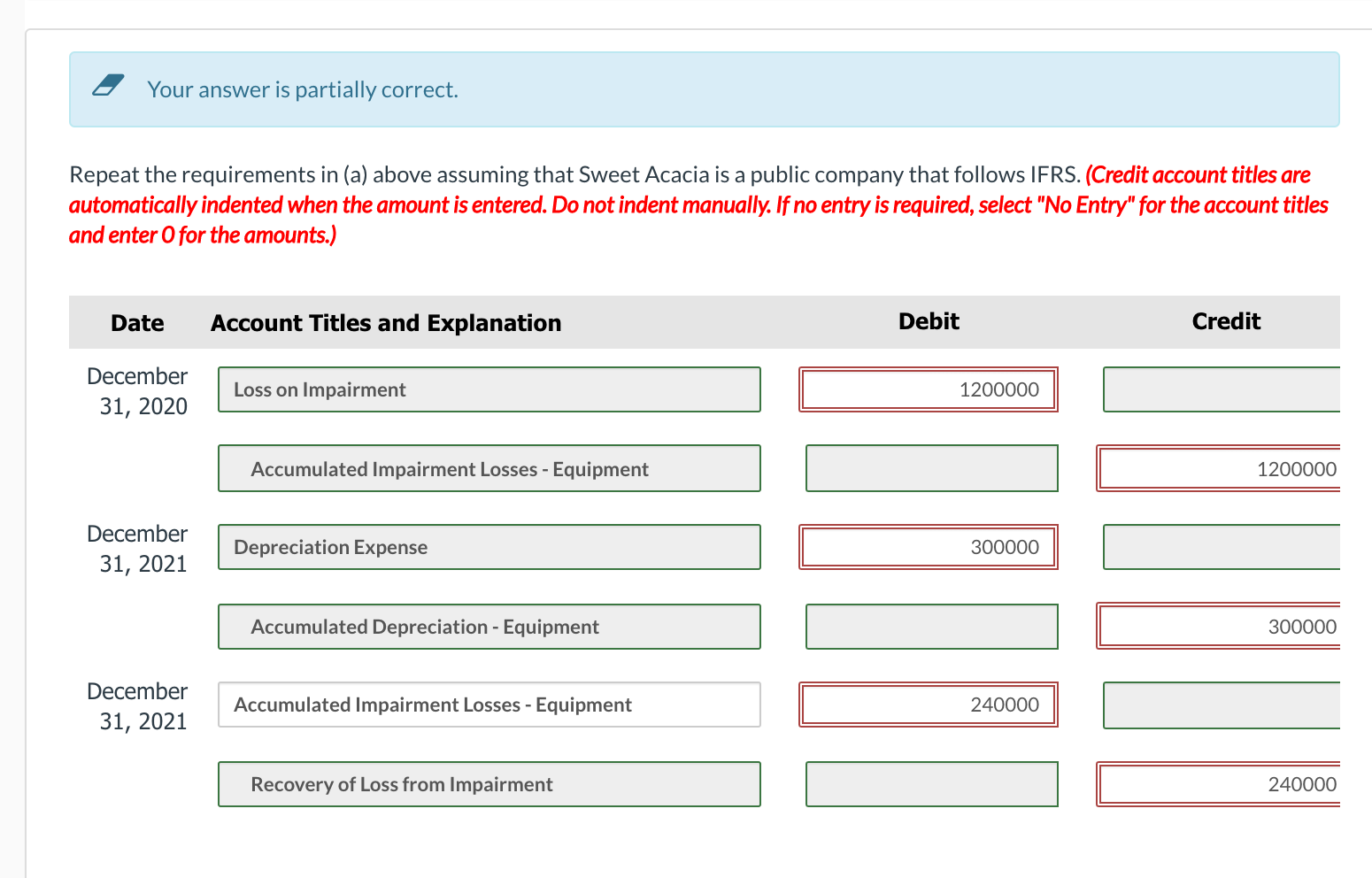 Your answer is partially correct.

Repeat the requirements in (a) above assuming that Sweet Acacia is a public company that follows IFRS. (Credit account titles are automatically indented when the amount is entered. Do not indent manually. If no entry is required, select "No Entry" for the account titles and enter 0 for the amounts.)

| Date | Account Titles and Explanation | Debit | Credit |
|---|---|---|---|
| December 31, 2020 | Loss on Impairment | 1200000 | |
| | Accumulated Impairment Losses - Equipment | | 1200000 |
| December 31, 2021 | Depreciation Expense | 300000 | |
| | Accumulated Depreciation - Equipment | | 300000 |
| December 31, 2021 | Accumulated Impairment Losses - Equipment | 240000 | |
| | Recovery of Loss from Impairment | | 240000 |